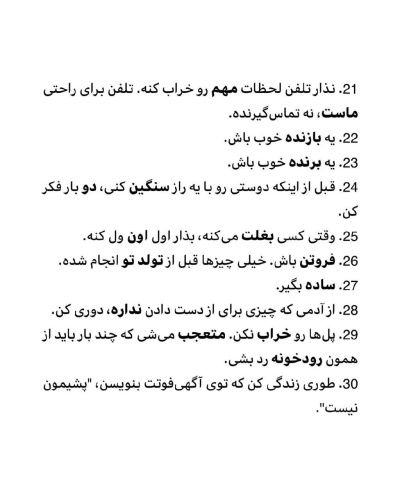 21. نذار تلفن لحظات مهم رو خراب کنه. تلفن برای راحتی ماست، نه تماس‌گیرنده.
22. یه بازنده خوب باش.
23. یه برنده خوب باش.
24. قبل از اینکه دوستی رو با یه راز سنگین کنی، دو بار فکر کن.
25. وقتی کسی بغلت می‌کنه، بذار اول اون ول کنه.
26. فروتن باش. خیلی چیزها قبل از تولد تو انجام شده.
27. ساده بگیر.
28. از آدمی که چیزی برای از دست دادن نداره، دوری کن.
29. پل‌ها رو خراب نکن. متعجب می‌شی که چند بار باید از همون رودخونه رد بشی.
30. طوری زندگی کن که توی آگهی‌فوتت بنویسن، "پشیمون نیست".